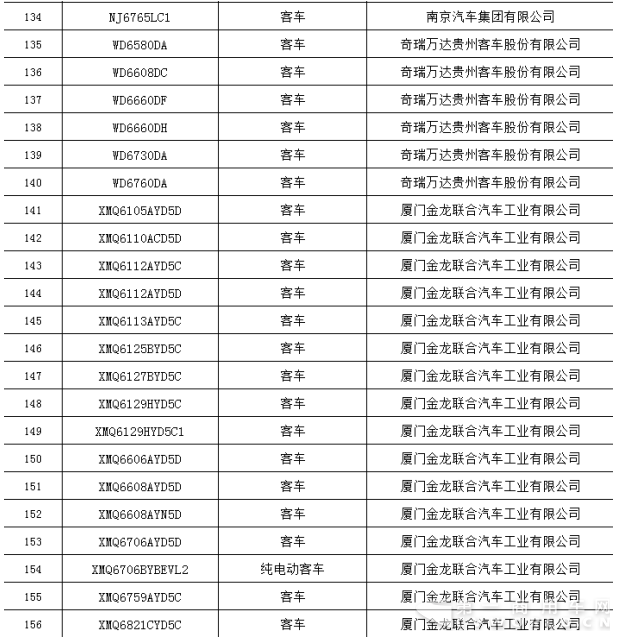 | 134 | NJ6765LC1 | 客车 | 南京汽车集团有限公司 |
|---|---|---|---|
| 135 | WD6580DA | 客车 | 奇瑞万达贵州客车股份有限公司 |
| 136 | WD6608DC | 客车 | 奇瑞万达贵州客车股份有限公司 |
| 137 | WD6660DF | 客车 | 奇瑞万达贵州客车股份有限公司 |
| 138 | WD6660DH | 客车 | 奇瑞万达贵州客车股份有限公司 |
| 139 | WD6730DA | 客车 | 奇瑞万达贵州客车股份有限公司 |
| 140 | WD6760DA | 客车 | 奇瑞万达贵州客车股份有限公司 |
| 141 | XMQ6105AYD5D | 客车 | 厦门金龙联合汽车工业有限公司 |
| 142 | XMQ6110ACD5D | 客车 | 厦门金龙联合汽车工业有限公司 |
| 143 | XMQ6112AYD5C | 客车 | 厦门金龙联合汽车工业有限公司 |
| 144 | XMQ6112AYD5D | 客车 | 厦门金龙联合汽车工业有限公司 |
| 145 | XMQ6113AYD5C | 客车 | 厦门金龙联合汽车工业有限公司 |
| 146 | XMQ6125BYD5C | 客车 | 厦门金龙联合汽车工业有限公司 |
| 147 | XMQ6127BYD5C | 客车 | 厦门金龙联合汽车工业有限公司 |
| 148 | XMQ6129HYD5C | 客车 | 厦门金龙联合汽车工业有限公司 |
| 149 | XMQ6129HYD5C1 | 客车 | 厦门金龙联合汽车工业有限公司 |
| 150 | XMQ6606AYD5D | 客车 | 厦门金龙联合汽车工业有限公司 |
| 151 | XMQ6608AYD5D | 客车 | 厦门金龙联合汽车工业有限公司 |
| 152 | XMQ6608AYN5D | 客车 | 厦门金龙联合汽车工业有限公司 |
| 153 | XMQ6706AYD5D | 客车 | 厦门金龙联合汽车工业有限公司 |
| 154 | XMQ6706BYBEVL2 | 纯电动客车 | 厦门金龙联合汽车工业有限公司 |
| 155 | XMQ6759AYD5C | 客车 | 厦门金龙联合汽车工业有限公司 |
| 156 | XMQ6821CYD5C | 客车 | 厦门金龙联合汽车工业有限公司 |

第一商用车网